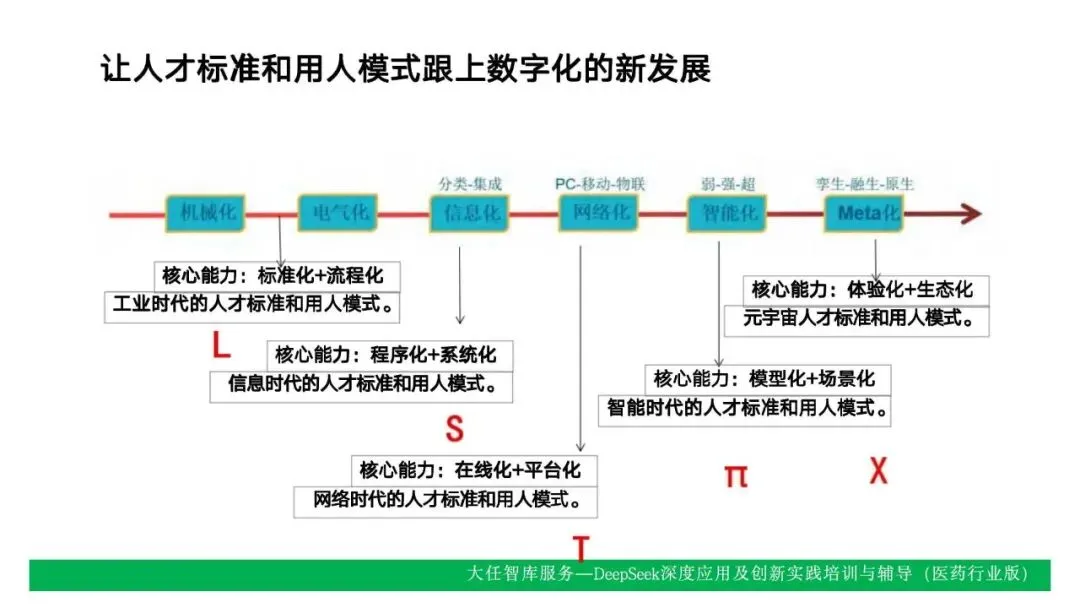 让人才标准和用人模式跟上数字化的新发展

分类-集成　PC-移动-物联　弱-强-超　孪生-融生-原生

机械化　电气化　信息化　网络化　智能化　Meta化

核心能力：标准化+流程化
工业时代的人才标准和用人模式。

L

核心能力：程序化+系统化
信息时代的人才标准和用人模式。

S

核心能力：在线化+平台化
网络时代的人才标准和用人模式。

T

核心能力：模型化+场景化
智能时代的人才标准和用人模式。

π

核心能力：体验化+生态化
元宇宙人才标准和用人模式。

X

大任智库服务—DeepSeek深度应用及创新实践培训与辅导（医药行业版）